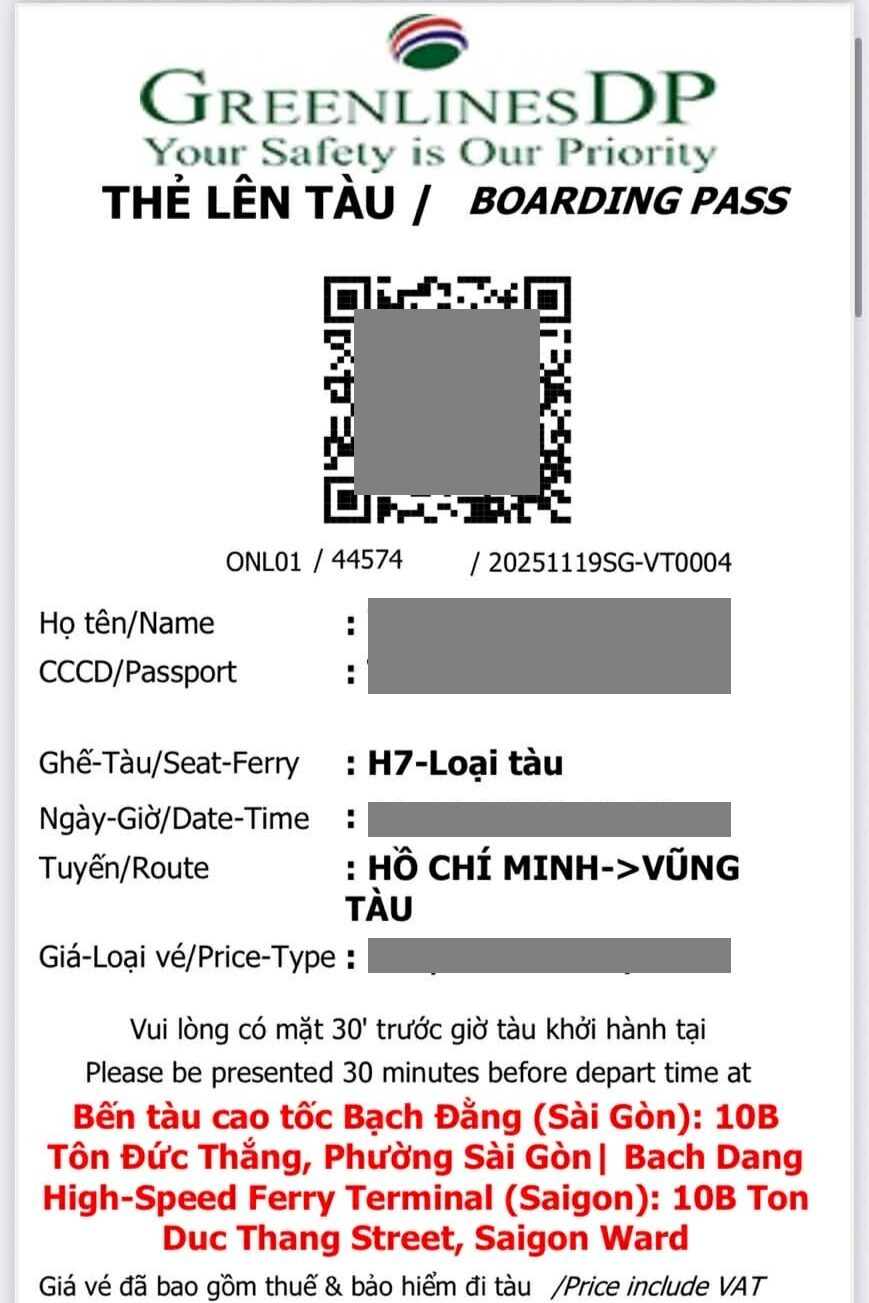 GREENLINESDP
Your Safety is Our Priority
THẺ LÊN TÀU / BOARDING PASS

ONL01 / 44574 / 20251119SG-VT0004

Họ tên/Name :
CCCD/Passport :

Ghế-Tàu/Seat-Ferry : H7-Loại tàu
Ngày-Giờ/Date-Time :
Tuyến/Route : HỒ CHÍ MINH->VŨNG TÀU
Giá-Loại vé/Price-Type :

Vui lòng có mặt 30' trước giờ tàu khởi hành tại
Please be presented 30 minutes before depart time at
Bến tàu cao tốc Bạch Đằng (Sài Gòn): 10B Tôn Đức Thắng, Phường Sài Gòn| Bach Dang High-Speed Ferry Terminal (Saigon): 10B Ton Duc Thang Street, Saigon Ward

Giá vé đã bao gồm thuế & bảo hiểm đi tàu /Price include VAT